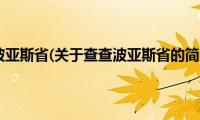 波亚斯省(关于查查波亚斯省的简